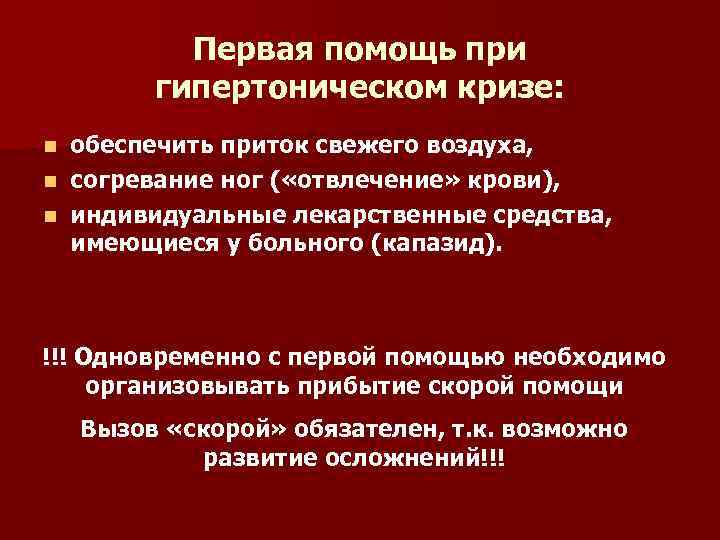 Первая помощь при гипертоническом кризе:

- обеспечить приток свежего воздуха,
- согревание ног («отвлечение» крови),
- индивидуальные лекарственные средства, имеющиеся у больного (капазид).

!!! Одновременно с первой помощью необходимо организовывать прибытие скорой помощи

Вызов «скорой» обязателен, т.к. возможно развитие осложнений!!!